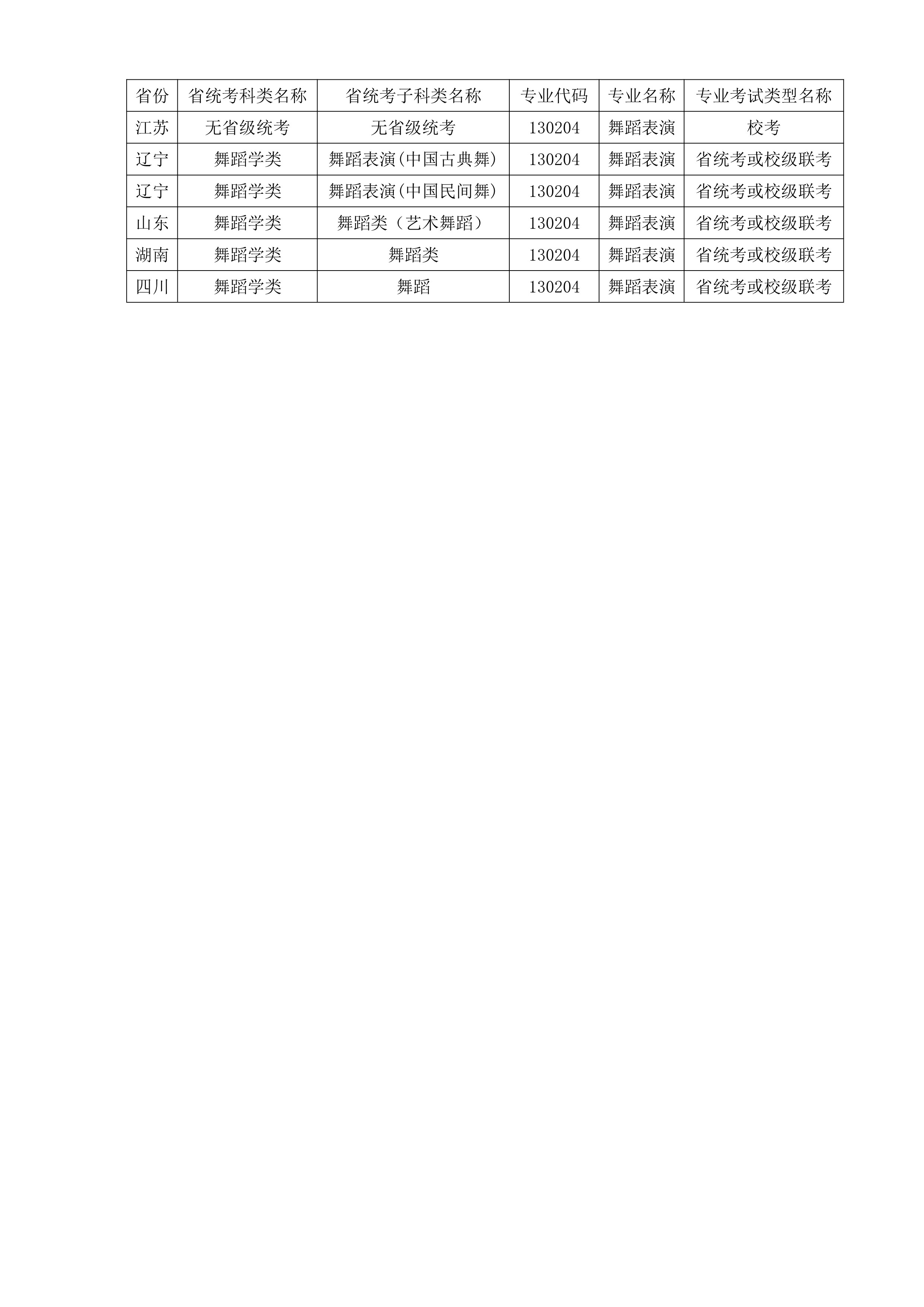 | 省份 | 省统考科类名称 | 省统考子科类名称 | 专业代码 | 专业名称 | 专业考试类型名称 |
|---|---|---|---|---|---|
| 江苏 | 无省级统考 | 无省级统考 | 130204 | 舞蹈表演 | 校考 |
| 辽宁 | 舞蹈学类 | 舞蹈表演(中国古典舞) | 130204 | 舞蹈表演 | 省统考或校级联考 |
| 辽宁 | 舞蹈学类 | 舞蹈表演(中国民间舞) | 130204 | 舞蹈表演 | 省统考或校级联考 |
| 山东 | 舞蹈学类 | 舞蹈类（艺术舞蹈） | 130204 | 舞蹈表演 | 省统考或校级联考 |
| 湖南 | 舞蹈学类 | 舞蹈类 | 130204 | 舞蹈表演 | 省统考或校级联考 |
| 四川 | 舞蹈学类 | 舞蹈 | 130204 | 舞蹈表演 | 省统考或校级联考 |